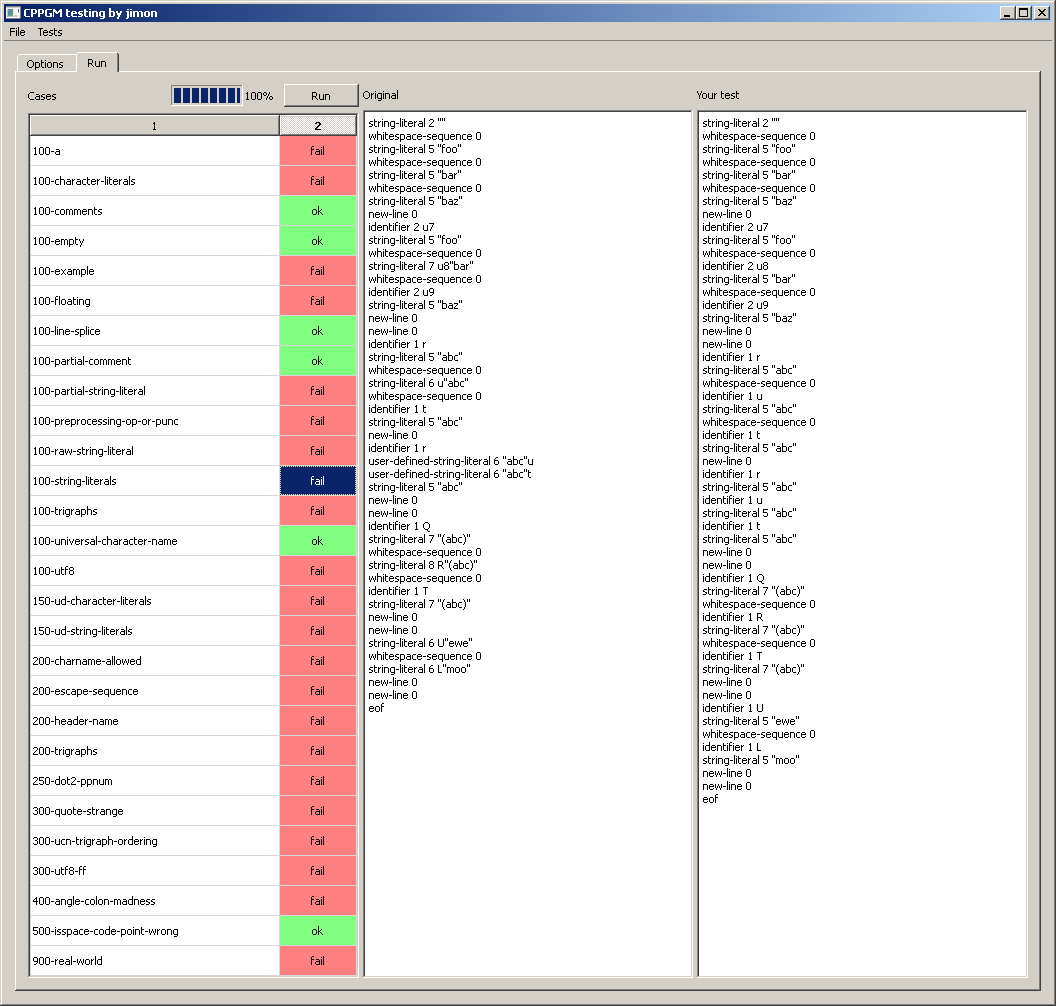 CPPGM testing by jimon

File Tests

Options Run

Cases 100% Run

| 1 | 2 |
|---|---|
| 100-a | fail |
| 100-character-literals | fail |
| 100-comments | ok |
| 100-empty | ok |
| 100-example | fail |
| 100-floating | fail |
| 100-line-splice | ok |
| 100-partial-comment | ok |
| 100-partial-string-literal | fail |
| 100-preprocessing-op-or-punc | fail |
| 100-raw-string-literal | fail |
| 100-string-literals | fail |
| 100-trigraphs | fail |
| 100-universal-character-name | ok |
| 100-utf8 | fail |
| 150-ud-character-literals | fail |
| 150-ud-string-literals | fail |
| 200-charname-allowed | fail |
| 200-escape-sequence | fail |
| 200-header-name | fail |
| 200-trigraphs | fail |
| 250-dot2-ppnum | fail |
| 300-quote-strange | fail |
| 300-ucn-trigraph-ordering | fail |
| 300-utf8-ff | fail |
| 400-angle-colon-madness | fail |
| 500-isspace-code-point-wrong | ok |
| 900-real-world | fail |

Original

string-literal 2 ""
whitespace-sequence 0
string-literal 5 "foo"
whitespace-sequence 0
string-literal 5 "bar"
whitespace-sequence 0
string-literal 5 "baz"
new-line 0
identifier 2 u7
string-literal 5 "foo"
whitespace-sequence 0
string-literal 7 u8"bar"
whitespace-sequence 0
identifier 2 u9
string-literal 5 "baz"
new-line 0
new-line 0
identifier 1 r
string-literal 5 "abc"
whitespace-sequence 0
string-literal 6 u"abc"
whitespace-sequence 0
identifier 1 t
string-literal 5 "abc"
new-line 0
identifier 1 r
user-defined-string-literal 6 "abc"u
user-defined-string-literal 6 "abc"t
string-literal 5 "abc"
new-line 0
new-line 0
identifier 1 Q
string-literal 7 "(abc)"
whitespace-sequence 0
string-literal 8 R"(abc)"
whitespace-sequence 0
identifier 1 T
string-literal 7 "(abc)"
new-line 0
new-line 0
string-literal 6 U"ewe"
whitespace-sequence 0
string-literal 6 L"moo"
new-line 0
new-line 0
eof

Your test

string-literal 2 ""
whitespace-sequence 0
string-literal 5 "foo"
whitespace-sequence 0
string-literal 5 "bar"
whitespace-sequence 0
string-literal 5 "baz"
new-line 0
identifier 2 u7
string-literal 5 "foo"
whitespace-sequence 0
identifier 2 u8
string-literal 5 "bar"
whitespace-sequence 0
identifier 2 u9
string-literal 5 "baz"
new-line 0
new-line 0
identifier 1 r
string-literal 5 "abc"
whitespace-sequence 0
identifier 1 u
string-literal 5 "abc"
whitespace-sequence 0
identifier 1 t
string-literal 5 "abc"
new-line 0
identifier 1 r
string-literal 5 "abc"
identifier 1 u
string-literal 5 "abc"
identifier 1 t
string-literal 5 "abc"
new-line 0
new-line 0
identifier 1 Q
string-literal 7 "(abc)"
whitespace-sequence 0
identifier 1 R
string-literal 7 "(abc)"
whitespace-sequence 0
identifier 1 T
string-literal 7 "(abc)"
new-line 0
new-line 0
identifier 1 U
string-literal 5 "ewe"
whitespace-sequence 0
identifier 1 L
string-literal 5 "moo"
new-line 0
new-line 0
eof